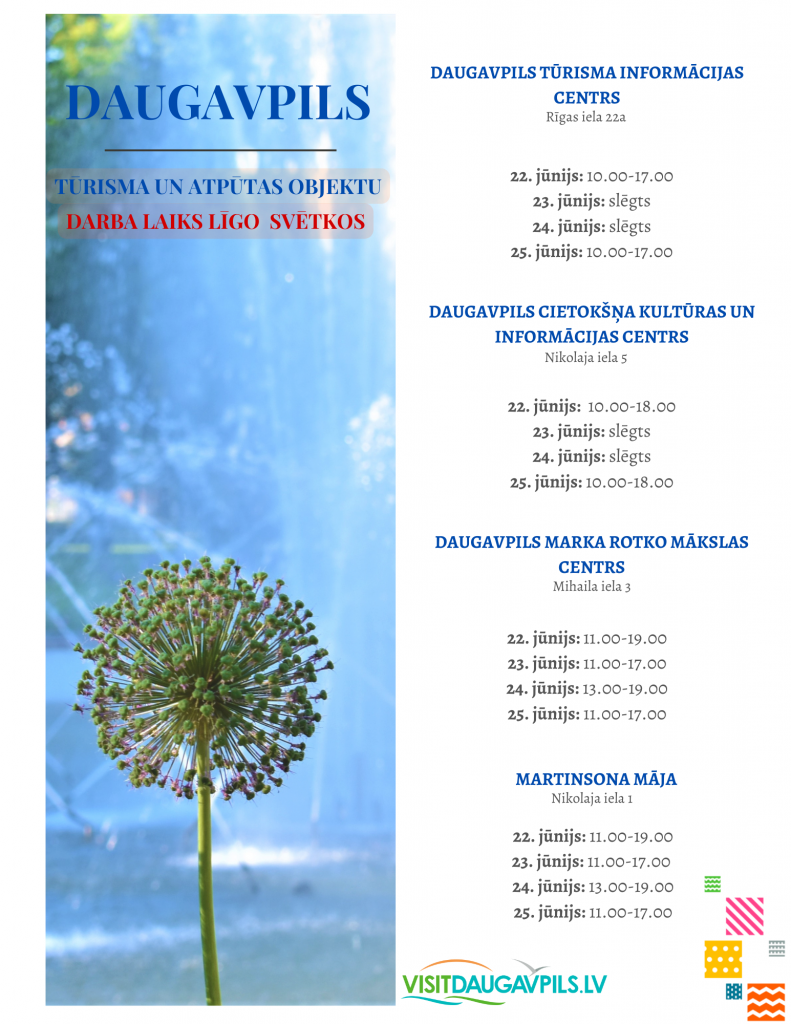 DAUGAVPILS

TŪRISMA UN ATPŪTAS OBJEKTU
DARBA LAIKS LĪGO SVĒTKOS

DAUGAVPILS TŪRISMA INFORMĀCIJAS CENTRS
Rīgas iela 22a

22. jūnijs: 10.00-17.00
23. jūnijs: slēgts
24. jūnijs: slēgts
25. jūnijs: 10.00-17.00

DAUGAVPILS CIETOKŠŅA KULTŪRAS UN INFORMĀCIJAS CENTRS
Nikolaja iela 5

22. jūnijs: 10.00-18.00
23. jūnijs: slēgts
24. jūnijs: slēgts
25. jūnijs: 10.00-18.00

DAUGAVPILS MARKA ROTKO MĀKSLAS CENTRS
Mihaila iela 3

22. jūnijs: 11.00-19.00
23. jūnijs: 11.00-17.00
24. jūnijs: 13.00-19.00
25. jūnijs: 11.00-17.00

MARTINSONA MĀJA
Nikolaja iela 1

22. jūnijs: 11.00-19.00
23. jūnijs: 11.00-17.00
24. jūnijs: 13.00-19.00
25. jūnijs: 11.00-17.00

VISITDAUGAVPILS.LV